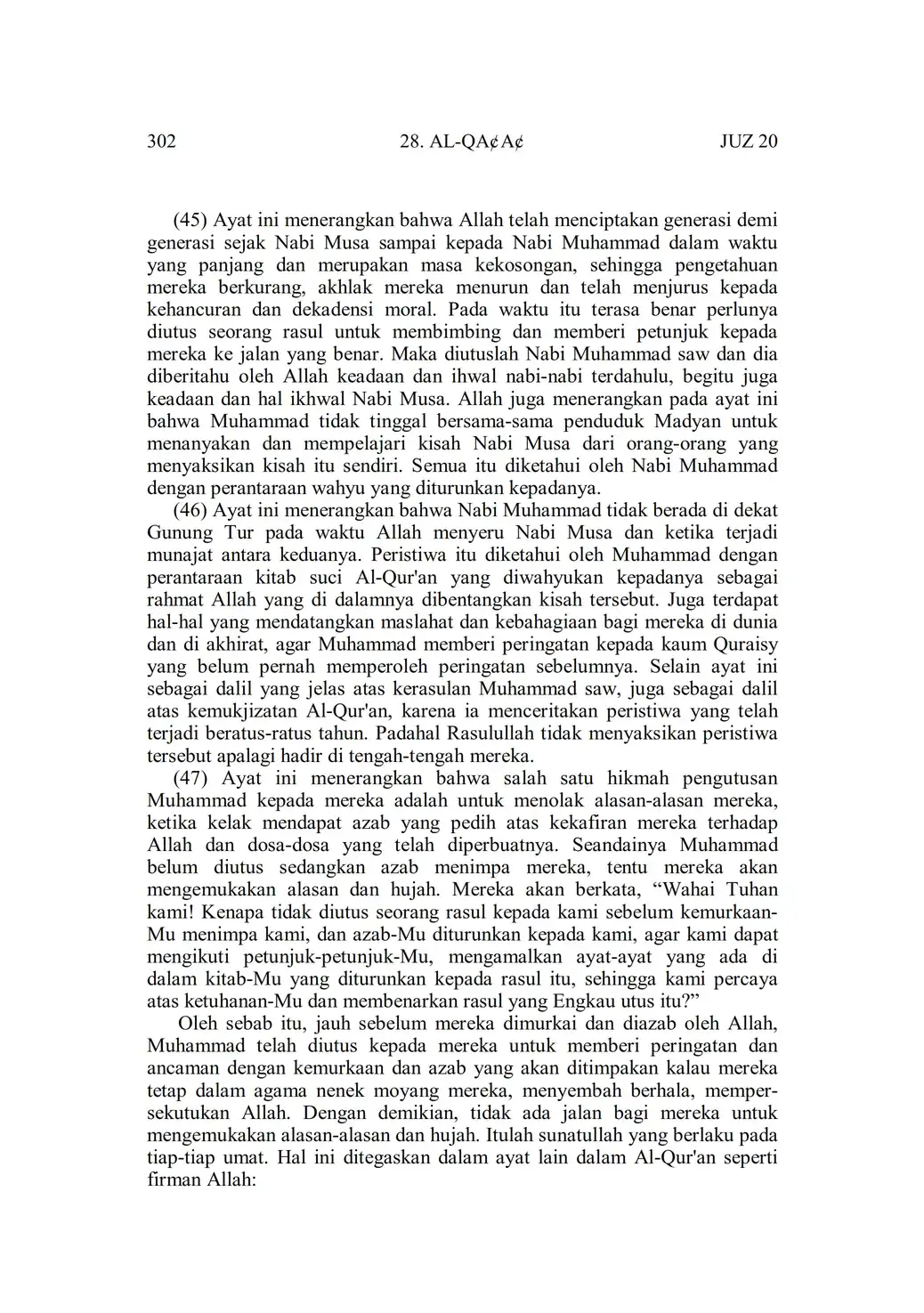 302 28. AL-QA¢A¢ JUZ 20

(45) Ayat ini menerangkan bahwa Allah telah menciptakan generasi demi generasi sejak Nabi Musa sampai kepada Nabi Muhammad dalam waktu yang panjang dan merupakan masa kekosongan, sehingga pengetahuan mereka berkurang, akhlak mereka menurun dan telah menjurus kepada kehancuran dan dekadensi moral. Pada waktu itu terasa benar perlunya diutus seorang rasul untuk membimbing dan memberi petunjuk kepada mereka ke jalan yang benar. Maka diutuslah Nabi Muhammad saw dan dia diberitahu oleh Allah keadaan dan ihwal nabi-nabi terdahulu, begitu juga keadaan dan hal ikhwal Nabi Musa. Allah juga menerangkan pada ayat ini bahwa Muhammad tidak tinggal bersama-sama penduduk Madyan untuk menanyakan dan mempelajari kisah Nabi Musa dari orang-orang yang menyaksikan kisah itu sendiri. Semua itu diketahui oleh Nabi Muhammad dengan perantaraan wahyu yang diturunkan kepadanya.
(46) Ayat ini menerangkan bahwa Nabi Muhammad tidak berada di dekat Gunung Tur pada waktu Allah menyeru Nabi Musa dan ketika terjadi munajat antara keduanya. Peristiwa itu diketahui oleh Muhammad dengan perantaraan kitab suci Al-Qur'an yang diwahyukan kepadanya sebagai rahmat Allah yang di dalamnya dibentangkan kisah tersebut. Juga terdapat hal-hal yang mendatangkan maslahat dan kebahagiaan bagi mereka di dunia dan di akhirat, agar Muhammad memberi peringatan kepada kaum Quraisy yang belum pernah memperoleh peringatan sebelumnya. Selain ayat ini sebagai dalil yang jelas atas kerasulan Muhammad saw, juga sebagai dalil atas kemukjizatan Al-Qur'an, karena ia menceritakan peristiwa yang telah terjadi beratus-ratus tahun. Padahal Rasulullah tidak menyaksikan peristiwa tersebut apalagi hadir di tengah-tengah mereka.
(47) Ayat ini menerangkan bahwa salah satu hikmah pengutusan Muhammad kepada mereka adalah untuk menolak alasan-alasan mereka, ketika kelak mendapat azab yang pedih atas kekafiran mereka terhadap Allah dan dosa-dosa yang telah diperbuatnya. Seandainya Muhammad belum diutus sedangkan azab menimpa mereka, tentu mereka akan mengemukakan alasan dan hujah. Mereka akan berkata, “Wahai Tuhan kami! Kenapa tidak diutus seorang rasul kepada kami sebelum kemurkaan-Mu menimpa kami, dan azab-Mu diturunkan kepada kami, agar kami dapat mengikuti petunjuk-petunjuk-Mu, mengamalkan ayat-ayat yang ada di dalam kitab-Mu yang diturunkan kepada rasul itu, sehingga kami percaya atas ketuhanan-Mu dan membenarkan rasul yang Engkau utus itu?”
Oleh sebab itu, jauh sebelum mereka dimurkai dan diazab oleh Allah, Muhammad telah diutus kepada mereka untuk memberi peringatan dan ancaman dengan kemurkaan dan azab yang akan ditimpakan kalau mereka tetap dalam agama nenek moyang mereka, menyembah berhala, mempersekutukan Allah. Dengan demikian, tidak ada jalan bagi mereka untuk mengemukakan alasan-alasan dan hujah. Itulah sunatullah yang berlaku pada tiap-tiap umat. Hal ini ditegaskan dalam ayat lain dalam Al-Qur'an seperti firman Allah: